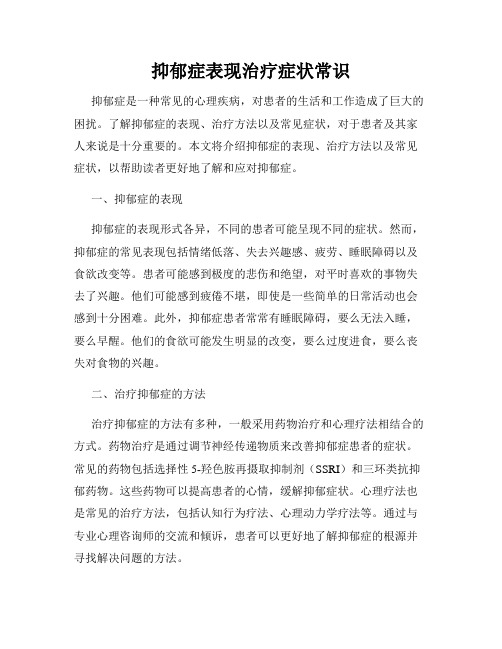 抑郁症表现治疗症状常识

抑郁症是一种常见的心理疾病，对患者的生活和工作造成了巨大的困扰。了解抑郁症的表现、治疗方法以及常见症状，对于患者及其家人来说是十分重要的。本文将介绍抑郁症的表现、治疗方法以及常见症状，以帮助读者更好地了解和应对抑郁症。

一、抑郁症的表现

抑郁症的表现形式各异，不同的患者可能呈现不同的症状。然而，抑郁症的常见表现包括情绪低落、失去兴趣感、疲劳、睡眠障碍以及食欲改变等。患者可能感到极度的悲伤和绝望，对平时喜欢的事物失去了兴趣。他们可能感到疲倦不堪，即使是一些简单的日常活动也会感到十分困难。此外，抑郁症患者常常有睡眠障碍，要么无法入睡，要么早醒。他们的食欲可能发生明显的改变，要么过度进食，要么丧失对食物的兴趣。

二、治疗抑郁症的方法

治疗抑郁症的方法有多种，一般采用药物治疗和心理疗法相结合的方式。药物治疗是通过调节神经传递物质来改善抑郁症患者的症状。常见的药物包括选择性 5-羟色胺再摄取抑制剂（SSRI）和三环类抗抑郁药物。这些药物可以提高患者的心情，缓解抑郁症状。心理疗法也是常见的治疗方法，包括认知行为疗法、心理动力学疗法等。通过与专业心理咨询师的交流和倾诉，患者可以更好地了解抑郁症的根源并寻找解决问题的方法。